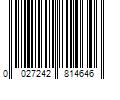 0 027242 814646